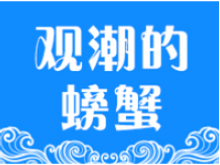 观潮的
螃蟹